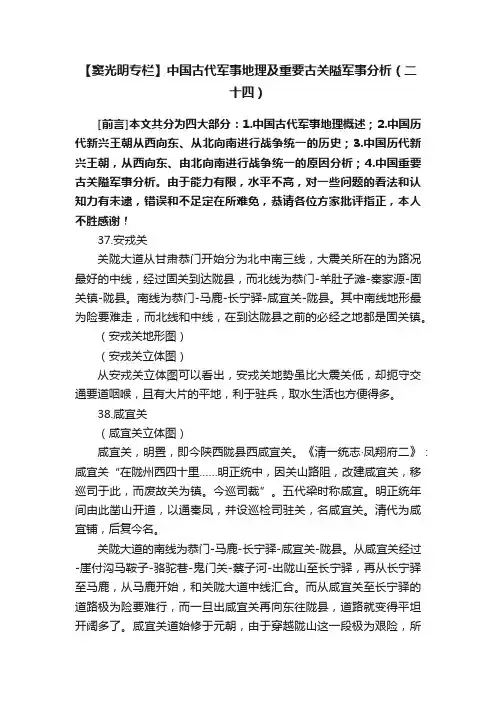 【窦光明专栏】中国古代军事地理及重要古关隘军事分析（二十四）

[前言]本文共分为四大部分：1.中国古代军事地理概述；2.中国历代新兴王朝从西向东、从北向南进行战争统一的历史；3.中国历代新兴王朝，从西向东、由北向南进行战争统一的原因分析；4.中国重要古关隘军事分析。由于能力有限，水平不高，对一些问题的看法和认知力有未逮，错误和不足定在所难免，恭请各位方家批评指正，本人不胜感谢！

37.安戎关

关陇大道从甘肃恭门开始分为北中南三线，大震关所在的为路况最好的中线，经过固关到达陇县，而北线为恭门-羊肚子滩-秦家源-固关镇-陇县。南线为恭门-马鹿-长宁驿-咸宜关-陇县。其中南线地形最为险要难走，而北线和中线，在到达陇县之前的必经之地都是固关镇。

（安戎关地形图）

（安戎关立体图）

从安戎关立体图可以看出，安戎关地势虽比大震关低，却扼守交通要道咽喉，且有大片的平地，利于驻兵，取水生活也方便得多。

38.咸宜关

（咸宜关立体图）

咸宜关，明置，即今陕西陇县西咸宜关。《清一统志·凤翔府二》：咸宜关“在陇州西四十里……明正统中，因关山路阻，改建咸宜关，移巡司于此，而废故关为镇。今巡司裁”。五代梁时称咸宜。明正统年间由此凿山开道，以通秦凤，并设巡检司驻关，名咸宜关。清代为咸宜铺，后复今名。

关陇大道的南线为恭门-马鹿-长宁驿-咸宜关-陇县。从咸宜关经过-崖付沟马鞍子-骆驼巷-鬼门关-蔡子河-出陇山至长宁驿，再从长宁驿至马鹿，从马鹿开始，和关陇大道中线汇合。而从咸宜关至长宁驿的道路极为险要难行，而一旦出咸宜关再向东往陇县，道路就变得平坦开阔多了。咸宜关道始修于元朝，由于穿越陇山这一段极为艰险，所